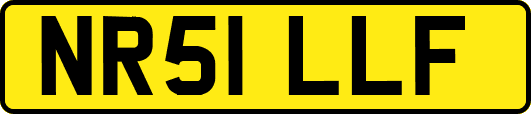 NR51 LLF